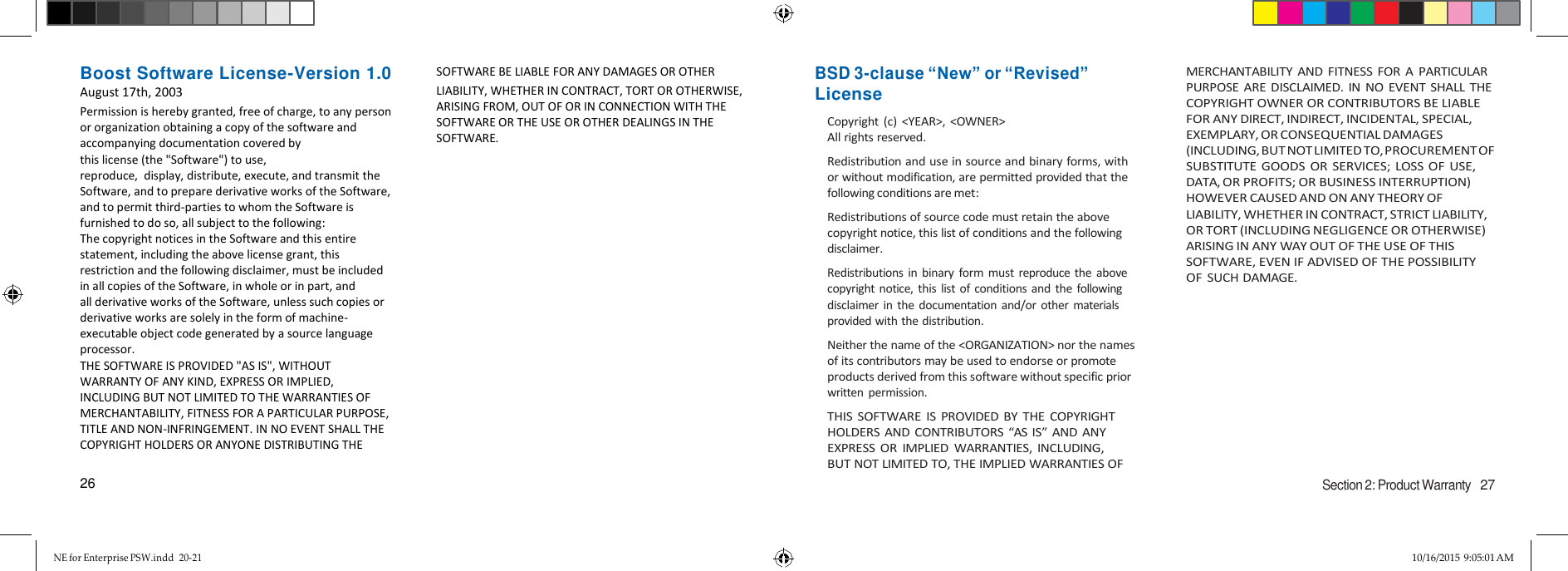 Boost Software License-Version 1.0
August 17th, 2003

Permission is hereby granted, free of charge, to any person or organization obtaining a copy of the software and accompanying documentation covered by
this license (the "Software") to use,
reproduce, display, distribute, execute, and transmit the Software, and to prepare derivative works of the Software, and to permit third-parties to whom the Software is furnished to do so, all subject to the following:
The copyright notices in the Software and this entire statement, including the above license grant, this restriction and the following disclaimer, must be included in all copies of the Software, in whole or in part, and
all derivative works of the Software, unless such copies or derivative works are solely in the form of machine-executable object code generated by a source language processor.
THE SOFTWARE IS PROVIDED "AS IS", WITHOUT WARRANTY OF ANY KIND, EXPRESS OR IMPLIED, INCLUDING BUT NOT LIMITED TO THE WARRANTIES OF MERCHANTABILITY, FITNESS FOR A PARTICULAR PURPOSE, TITLE AND NON-INFRINGEMENT. IN NO EVENT SHALL THE COPYRIGHT HOLDERS OR ANYONE DISTRIBUTING THE SOFTWARE BE LIABLE FOR ANY DAMAGES OR OTHER LIABILITY, WHETHER IN CONTRACT, TORT OR OTHERWISE, ARISING FROM, OUT OF OR IN CONNECTION WITH THE SOFTWARE OR THE USE OR OTHER DEALINGS IN THE SOFTWARE.

26

BSD 3-clause “New” or “Revised” License

Copyright (c) <YEAR>, <OWNER>
All rights reserved.

Redistribution and use in source and binary forms, with or without modification, are permitted provided that the following conditions are met:

Redistributions of source code must retain the above copyright notice, this list of conditions and the following disclaimer.

Redistributions in binary form must reproduce the above copyright notice, this list of conditions and the following disclaimer in the documentation and/or other materials provided with the distribution.

Neither the name of the <ORGANIZATION> nor the names of its contributors may be used to endorse or promote products derived from this software without specific prior written permission.

THIS SOFTWARE IS PROVIDED BY THE COPYRIGHT HOLDERS AND CONTRIBUTORS “AS IS” AND ANY EXPRESS OR IMPLIED WARRANTIES, INCLUDING, BUT NOT LIMITED TO, THE IMPLIED WARRANTIES OF MERCHANTABILITY AND FITNESS FOR A PARTICULAR PURPOSE ARE DISCLAIMED. IN NO EVENT SHALL THE COPYRIGHT OWNER OR CONTRIBUTORS BE LIABLE FOR ANY DIRECT, INDIRECT, INCIDENTAL, SPECIAL, EXEMPLARY, OR CONSEQUENTIAL DAMAGES (INCLUDING, BUT NOT LIMITED TO, PROCUREMENT OF SUBSTITUTE GOODS OR SERVICES; LOSS OF USE, DATA, OR PROFITS; OR BUSINESS INTERRUPTION) HOWEVER CAUSED AND ON ANY THEORY OF LIABILITY, WHETHER IN CONTRACT, STRICT LIABILITY, OR TORT (INCLUDING NEGLIGENCE OR OTHERWISE) ARISING IN ANY WAY OUT OF THE USE OF THIS SOFTWARE, EVEN IF ADVISED OF THE POSSIBILITY OF SUCH DAMAGE.

Section 2: Product Warranty 27

NE for Enterprise PSW.indd 20-21
10/16/2015 9:05:01 AM